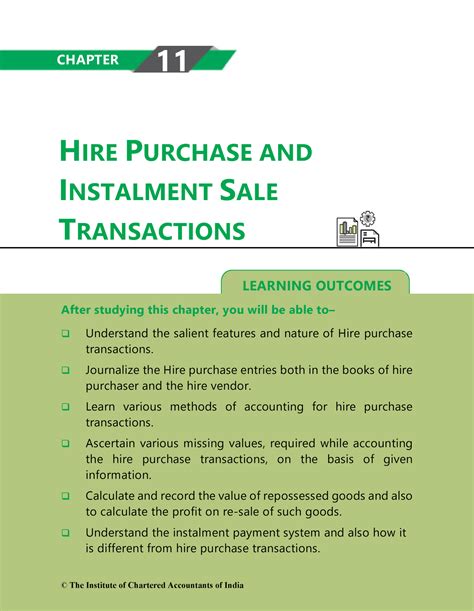 CHAPTER 11

HIRE PURCHASE AND INSTALMENT SALE TRANSACTIONS

LEARNING OUTCOMES

After studying this chapter, you will be able to–

❑ Understand the salient features and nature of Hire purchase transactions.

❑ Journalize the Hire purchase entries both in the books of hire purchaser and the hire vendor.

❑ Learn various methods of accounting for hire purchase transactions.

❑ Ascertain various missing values, required while accounting the hire purchase transactions, on the basis of given information.

❑ Calculate and record the value of repossessed goods and also to calculate the profit on re-sale of such goods.

❑ Understand the instalment payment system and also how it is different from hire purchase transactions.

© The Institute of Chartered Accountants of India